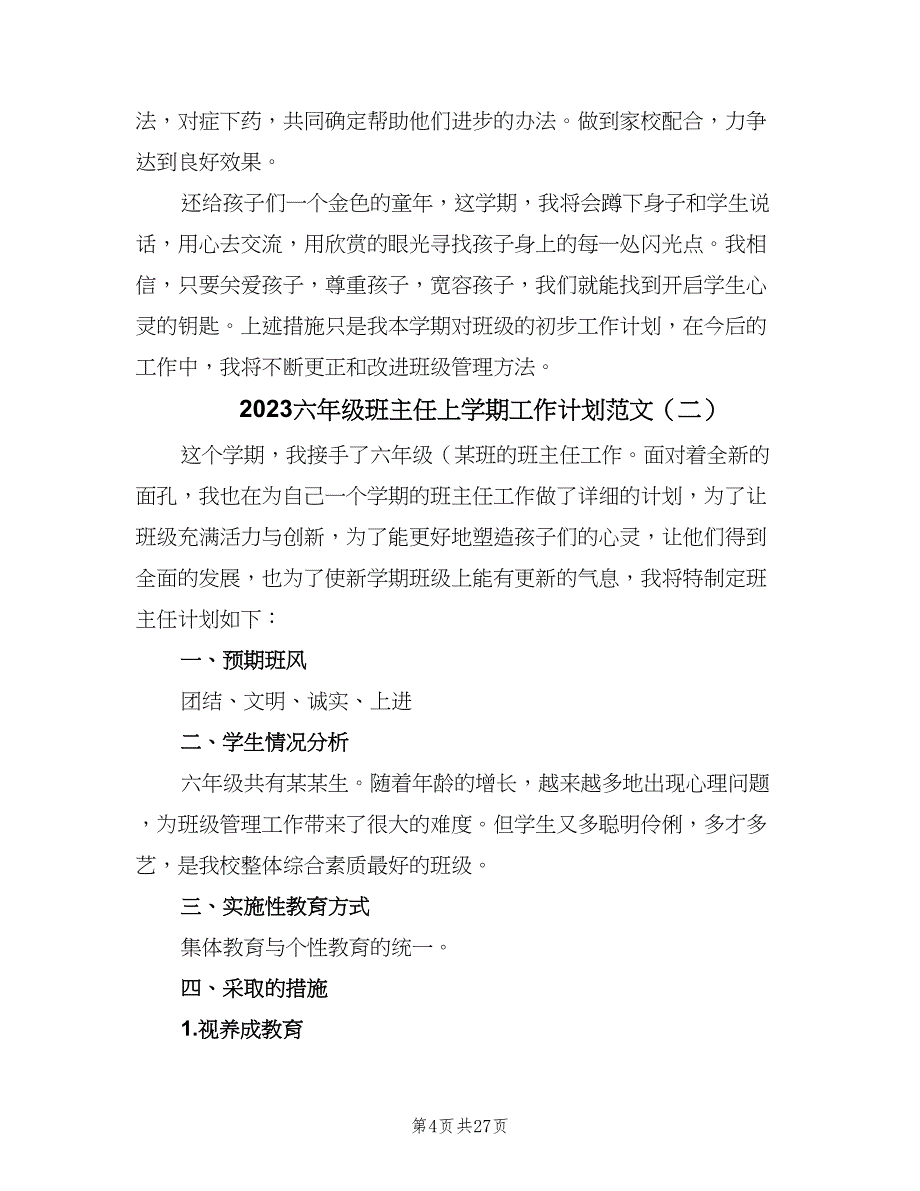 法，对症下药，共同确定帮助他们进步的办法。做到家校配合，力争达到良好效果。

还给孩子们一个金色的童年，这学期，我将会蹲下身子和学生说话，用心去交流，用欣赏的眼光寻找孩子身上的每一处闪光点。我相信，只要关爱孩子，尊重孩子，宽容孩子，我们就能找到开启学生心灵的钥匙。上述措施只是我本学期对班级的初步工作计划，在今后的工作中，我将不断更正和改进班级管理方法。

2023六年级班主任上学期工作计划范文（二）

这个学期，我接手了六年级（某班的班主任工作。面对着全新的面孔，我也在为自己一个学期的班主任工作做了详细的计划，为了让班级充满活力与创新，为了能更好地塑造孩子们的心灵，让他们得到全面的发展，也为了使新学期班级上能有更新的气息，我将特制定班主任计划如下：

一、预期班风

团结、文明、诚实、上进

二、学生情况分析

六年级共有某某生。随着年龄的增长，越来越多地出现心理问题，为班级管理工作带来了很大的难度。但学生又多聪明伶俐，多才多艺，是我校整体综合素质最好的班级。

三、实施性教育方式

集体教育与个性教育的统一。

四、采取的措施

1.视养成教育

第4页 共27页